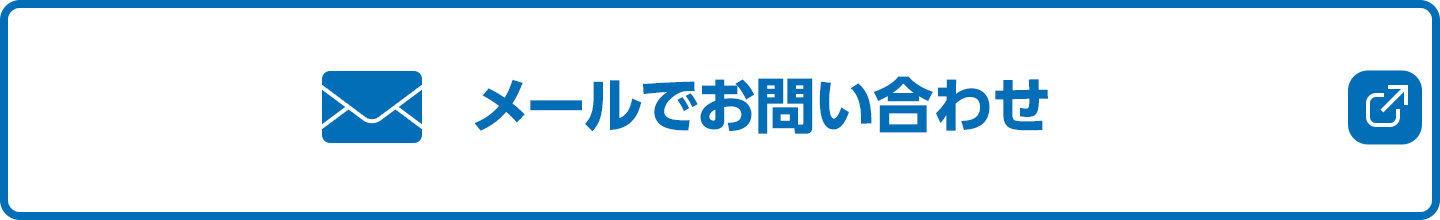 メールでお問い合わせ